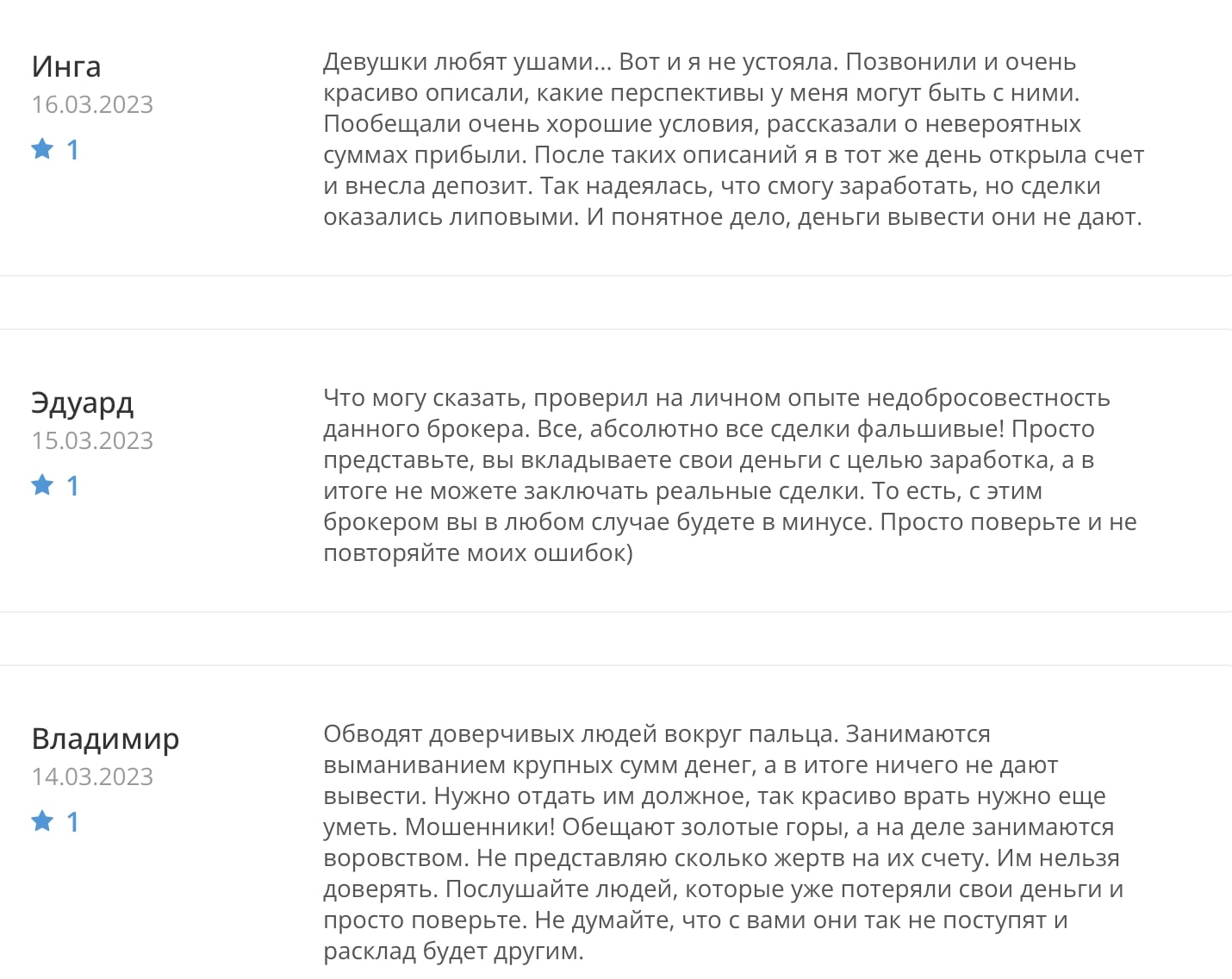 Инга
16.03.2023
1

Девушки любят ушами... Вот и я не устояла. Позвонили и очень красиво описали, какие перспективы у меня могут быть с ними. Пообещали очень хорошие условия, рассказали о невероятных суммах прибыли. После таких описаний я в тот же день открыла счет и внесла депозит. Так надеялась, что смогу заработать, но сделки оказались липовыми. И понятное дело, деньги вывести они не дают.

Эдуард
15.03.2023
1

Что могу сказать, проверил на личном опыте недобросовестность данного брокера. Все, абсолютно все сделки фальшивые! Просто представьте, вы вкладываете свои деньги с целью заработка, а в итоге не можете заключать реальные сделки. То есть, с этим брокером вы в любом случае будете в минусе. Просто поверьте и не повторяйте моих ошибок)

Владимир
14.03.2023
1

Обводят доверчивых людей вокруг пальца. Занимаются выманиванием крупных сумм денег, а в итоге ничего не дают вывести. Нужно отдать им должное, так красиво врать нужно еще уметь. Мошенники! Обещают золотые горы, а на деле занимаются воровством. Не представляю сколько жертв на их счету. Им нельзя доверять. Послушайте людей, которые уже потеряли свои деньги и просто поверьте. Не думайте, что с вами они так не поступят и расклад будет другим.